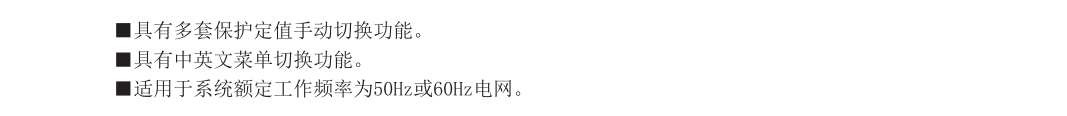 ■具有多套保护定值手动切换功能。
■具有中英文菜单切换功能。
■适用于系统额定工作频率为50Hz或60Hz电网。